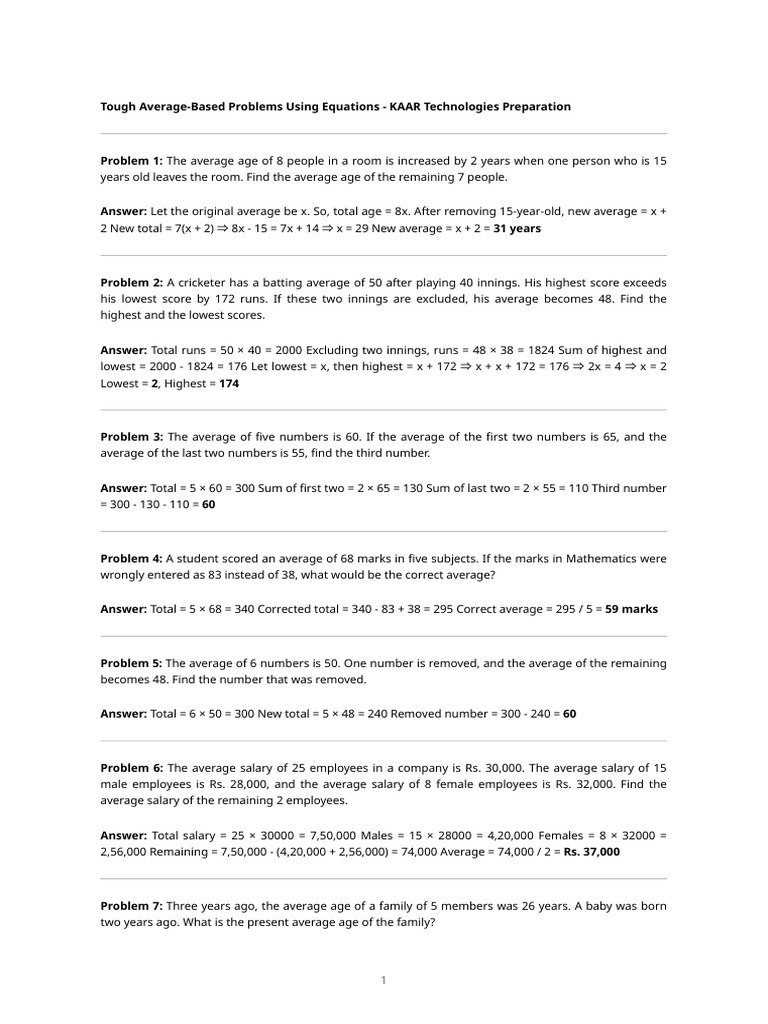 Tough Average-Based Problems Using Equations - KAAR Technologies Preparation

Problem 1: The average age of 8 people in a room is increased by 2 years when one person who is 15 years old leaves the room. Find the average age of the remaining 7 people.

Answer: Let the original average be x. So, total age = 8x. After removing 15-year-old, new average = x + 2 New total = 7(x + 2) ⇒ 8x - 15 = 7x + 14 ⇒ x = 29 New average = x + 2 = 31 years

Problem 2: A cricketer has a batting average of 50 after playing 40 innings. His highest score exceeds his lowest score by 172 runs. If these two innings are excluded, his average becomes 48. Find the highest and the lowest scores.

Answer: Total runs = 50 × 40 = 2000 Excluding two innings, runs = 48 × 38 = 1824 Sum of highest and lowest = 2000 - 1824 = 176 Let lowest = x, then highest = x + 172 ⇒ x + x + 172 = 176 ⇒ 2x = 4 ⇒ x = 2 Lowest = 2, Highest = 174

Problem 3: The average of five numbers is 60. If the average of the first two numbers is 65, and the average of the last two numbers is 55, find the third number.

Answer: Total = 5 × 60 = 300 Sum of first two = 2 × 65 = 130 Sum of last two = 2 × 55 = 110 Third number = 300 - 130 - 110 = 60

Problem 4: A student scored an average of 68 marks in five subjects. If the marks in Mathematics were wrongly entered as 83 instead of 38, what would be the correct average?

Answer: Total = 5 × 68 = 340 Corrected total = 340 - 83 + 38 = 295 Correct average = 295 / 5 = 59 marks

Problem 5: The average of 6 numbers is 50. One number is removed, and the average of the remaining becomes 48. Find the number that was removed.

Answer: Total = 6 × 50 = 300 New total = 5 × 48 = 240 Removed number = 300 - 240 = 60

Problem 6: The average salary of 25 employees in a company is Rs. 30,000. The average salary of 15 male employees is Rs. 28,000, and the average salary of 8 female employees is Rs. 32,000. Find the average salary of the remaining 2 employees.

Answer: Total salary = 25 × 30000 = 7,50,000 Males = 15 × 28000 = 4,20,000 Females = 8 × 32000 = 2,56,000 Remaining = 7,50,000 - (4,20,000 + 2,56,000) = 74,000 Average = 74,000 / 2 = Rs. 37,000

Problem 7: Three years ago, the average age of a family of 5 members was 26 years. A baby was born two years ago. What is the present average age of the family?

1